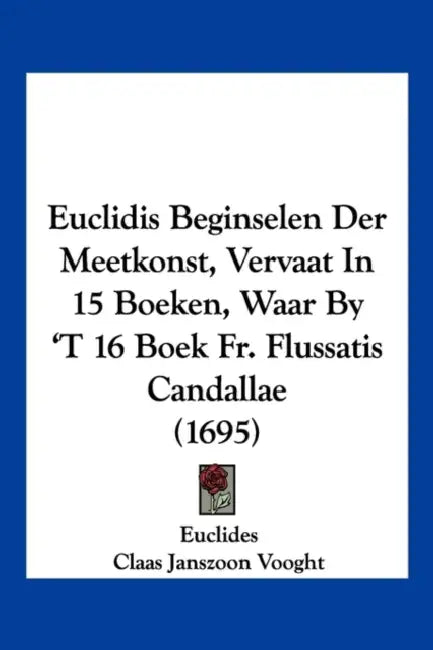 Euclidis Beginselen Der Meetkonst, Vervaat In 15 Boeken, Waar By 'T 16 Boek Fr. Flussatis Candallae (1695)

Euclides
Claas Janszoon Vooght